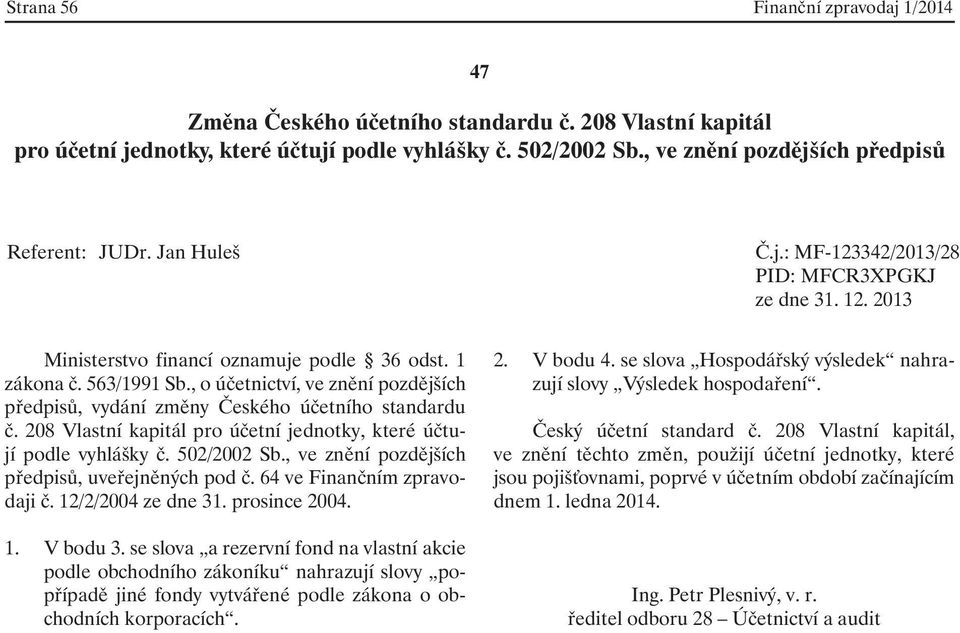 Strana 56 Finanční zpravodaj 1/2014

47

Změna Českého účetního standardu č. 208 Vlastní kapitál pro účetní jednotky, které účtují podle vyhlášky č. 502/2002 Sb., ve znění pozdějších předpisů

Referent: JUDr. Jan Huleš

Č.j.: MF-123342/2013/28
PID: MFCR3XPGKJ
ze dne 31. 12. 2013

Ministerstvo financí oznamuje podle § 36 odst. 1 zákona č. 563/1991 Sb., o účetnictví, ve znění pozdějších předpisů, vydání změny Českého účetního standardu č. 208 Vlastní kapitál pro účetní jednotky, které účtují podle vyhlášky č. 502/2002 Sb., ve znění pozdějších předpisů, uveřejněných pod č. 64 ve Finančním zpravodaji č. 12/2/2004 ze dne 31. prosince 2004.

1. V bodu 3. se slova „a rezervní fond na vlastní akcie podle obchodního zákoníku“ nahrazují slovy „popřípadě jiné fondy vytvářené podle zákona o obchodních korporacích“.

2. V bodu 4. se slova „Hospodářský výsledek“ nahrazují slovy „Výsledek hospodaření“.

Český účetní standard č. 208 Vlastní kapitál, ve znění těchto změn, použijí účetní jednotky, které jsou pojišťovnami, poprvé v účetním období začínajícím dnem 1. ledna 2014.

Ing. Petr Plesnivý, v. r.
ředitel odboru 28 – Účetnictví a audit